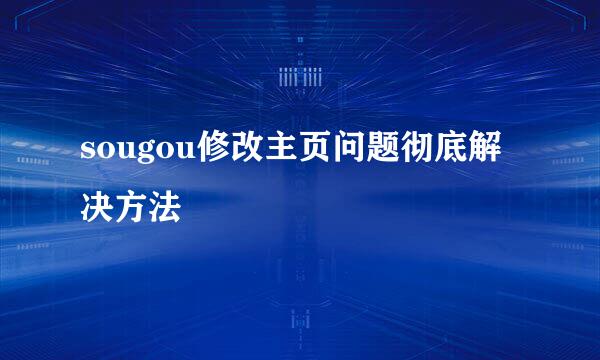 sougou修改主页问题彻底解决方法